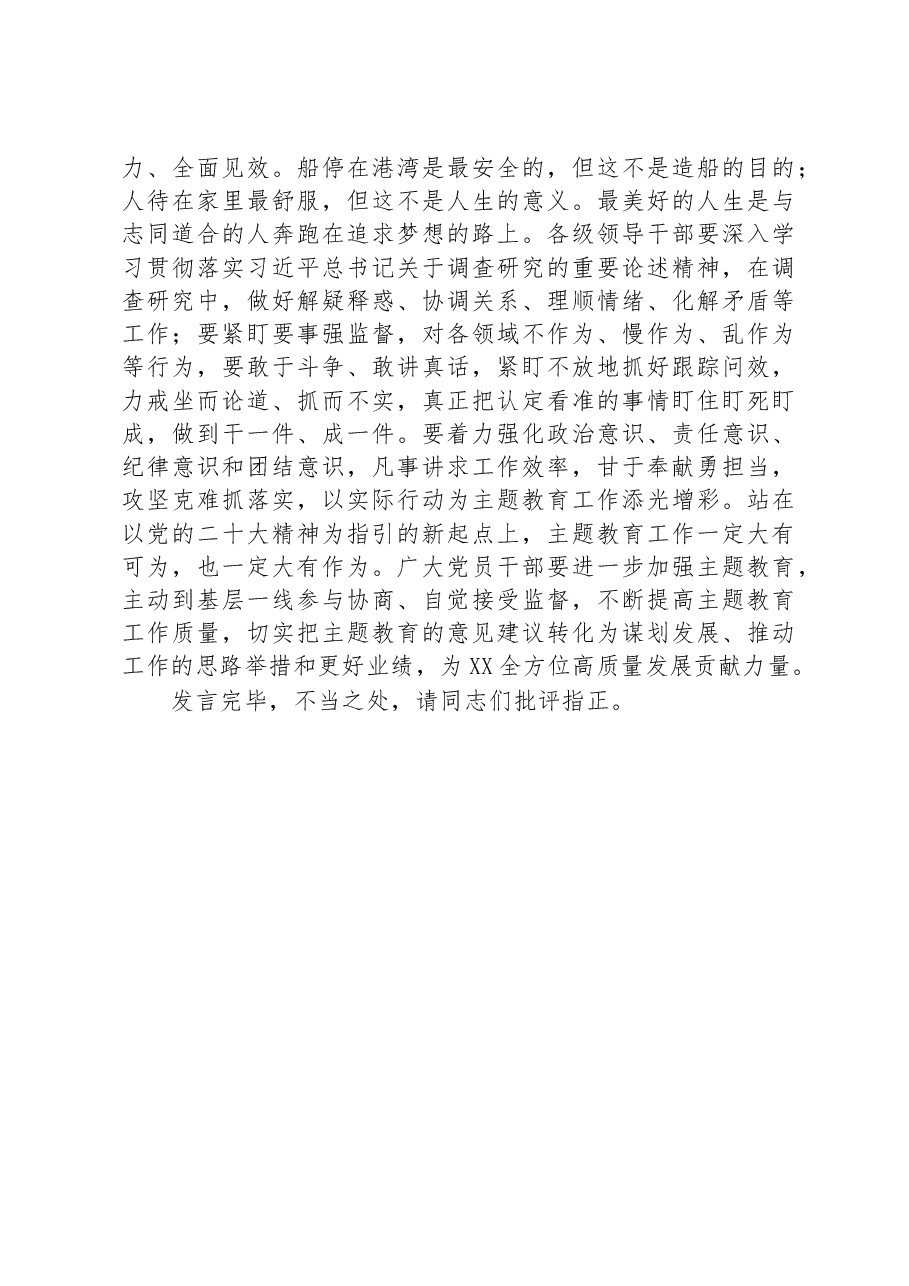 力、全面见效。船停在港湾是最安全的，但这不是造船的目的；人待在家里最舒服，但这不是人生的意义。最美好的人生是与志同道合的人奔跑在追求梦想的路上。各级领导干部要深入学习贯彻落实习近平总书记关于调查研究的重要论述精神，在调查研究中，做好解疑释惑、协调关系、理顺情绪、化解矛盾等工作；要紧盯要事强监督，对各领域不作为、慢作为、乱作为等行为，要敢于斗争、敢讲真话，紧盯不放地抓好跟踪问效，力戒坐而论道、抓而不实，真正把认定看准的事情盯住盯死盯成，做到干一件、成一件。要着力强化政治意识、责任意识、纪律意识和团结意识，凡事讲求工作效率，甘于奉献勇担当，攻坚克难抓落实，以实际行动为主题教育工作添光增彩。站在以党的二十大精神为指引的新起点上，主题教育工作一定大有可为，也一定大有作为。广大党员干部要进一步加强主题教育，主动到基层一线参与协商、自觉接受监督，不断提高主题教育工作质量，切实把主题教育的意见建议转化为谋划发展、推动工作的思路举措和更好业绩，为XX全方位高质量发展贡献力量。

发言完毕，不当之处，请同志们批评指正。